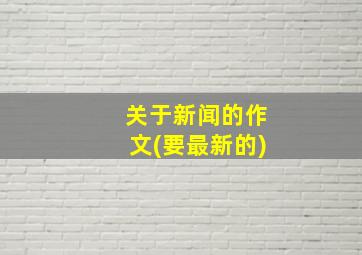 关于新闻的作文(要最新的)